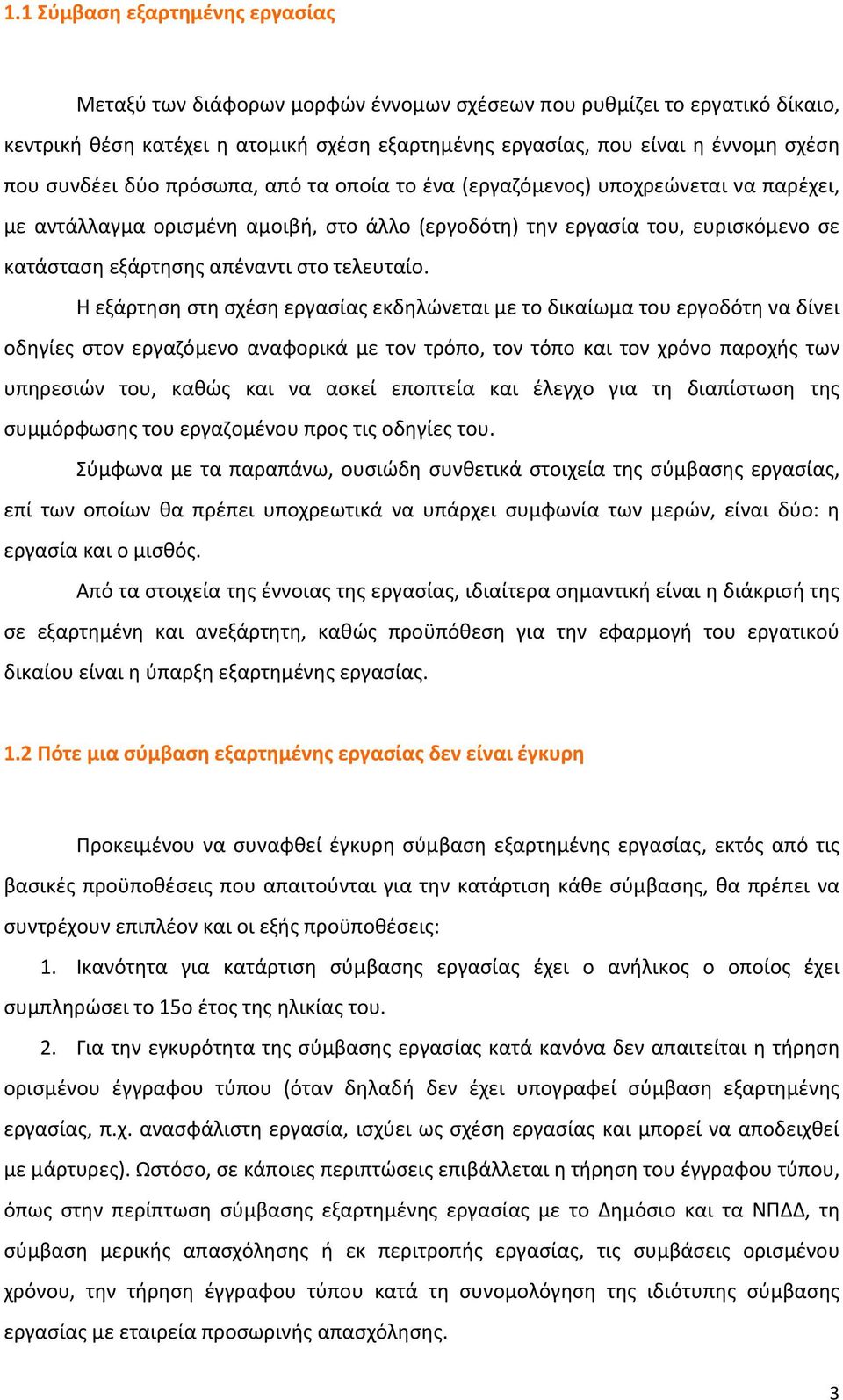 1.1 Σύμβαση εξαρτημένης εργασίας

Μεταξύ των διάφορων μορφών έννομων σχέσεων που ρυθμίζει το εργατικό δίκαιο, κεντρική θέση κατέχει η ατομική σχέση εξαρτημένης εργασίας, που είναι η έννομη σχέση που συνδέει δύο πρόσωπα, από τα οποία το ένα (εργαζόμενος) υποχρεώνεται να παρέχει, με αντάλλαγμα ορισμένη αμοιβή, στο άλλο (εργοδότη) την εργασία του, ευρισκόμενο σε κατάσταση εξάρτησης απέναντι στο τελευταίο.

Η εξάρτηση στη σχέση εργασίας εκδηλώνεται με το δικαίωμα του εργοδότη να δίνει οδηγίες στον εργαζόμενο αναφορικά με τον τρόπο, τον τόπο και τον χρόνο παροχής των υπηρεσιών του, καθώς και να ασκεί εποπτεία και έλεγχο για τη διαπίστωση της συμμόρφωσης του εργαζομένου προς τις οδηγίες του.

Σύμφωνα με τα παραπάνω, ουσιώδη συνθετικά στοιχεία της σύμβασης εργασίας, επί των οποίων θα πρέπει υποχρεωτικά να υπάρχει συμφωνία των μερών, είναι δύο: η εργασία και ο μισθός.

Από τα στοιχεία της έννοιας της εργασίας, ιδιαίτερα σημαντική είναι η διάκρισή της σε εξαρτημένη και ανεξάρτητη, καθώς προϋπόθεση για την εφαρμογή του εργατικού δικαίου είναι η ύπαρξη εξαρτημένης εργασίας.

1.2 Πότε μια σύμβαση εξαρτημένης εργασίας δεν είναι έγκυρη

Προκειμένου να συναφθεί έγκυρη σύμβαση εξαρτημένης εργασίας, εκτός από τις βασικές προϋποθέσεις που απαιτούνται για την κατάρτιση κάθε σύμβασης, θα πρέπει να συντρέχουν επιπλέον και οι εξής προϋποθέσεις:

1. Ικανότητα για κατάρτιση σύμβασης εργασίας έχει ο ανήλικος ο οποίος έχει συμπληρώσει το 15ο έτος της ηλικίας του.

2. Για την εγκυρότητα της σύμβασης εργασίας κατά κανόνα δεν απαιτείται η τήρηση ορισμένου έγγραφου τύπου (όταν δηλαδή δεν έχει υπογραφεί σύμβαση εξαρτημένης εργασίας, π.χ. ανασφάλιστη εργασία, ισχύει ως σχέση εργασίας και μπορεί να αποδειχθεί με μάρτυρες). Ωστόσο, σε κάποιες περιπτώσεις επιβάλλεται η τήρηση του έγγραφου τύπου, όπως στην περίπτωση σύμβασης εξαρτημένης εργασίας με το Δημόσιο και τα ΝΠΔΔ, τη σύμβαση μερικής απασχόλησης ή εκ περιτροπής εργασίας, τις συμβάσεις ορισμένου χρόνου, την τήρηση έγγραφου τύπου κατά τη συνομολόγηση της ιδιότυπης σύμβασης εργασίας με εταιρεία προσωρινής απασχόλησης.

3